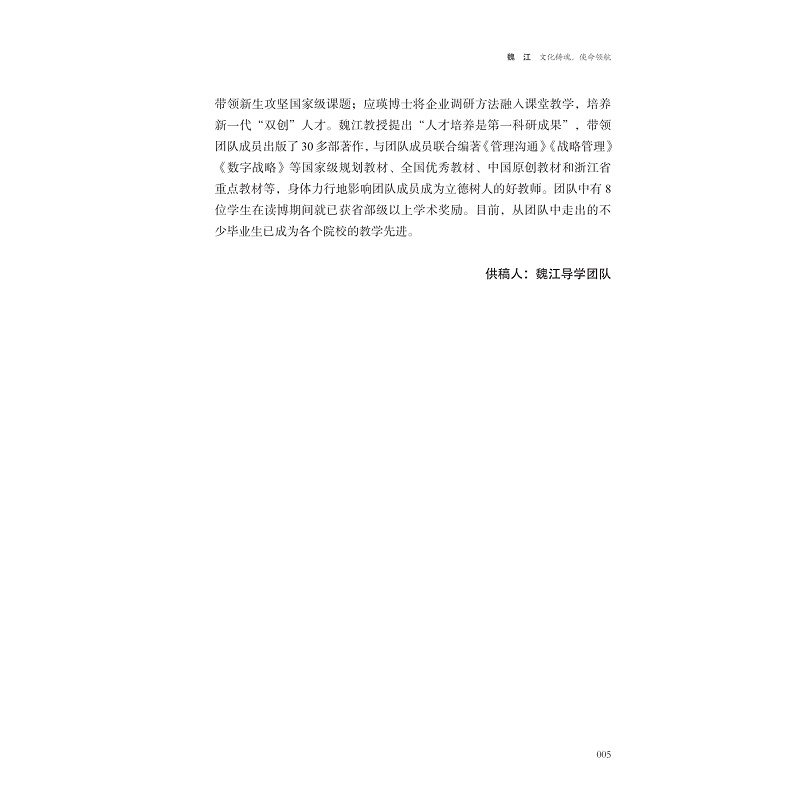 魏 江 文化铸魂，使命领航

带领新生攻坚国家级课题；应瑛博士将企业调研方法融入课堂教学，培养新一代“双创”人才。魏江教授提出“人才培养是第一科研成果”，带领团队成员出版了30多部著作，与团队成员联合编著《管理沟通》《战略管理》《数字战略》等国家级规划教材、全国优秀教材、中国原创教材和浙江省重点教材等，身体力行地影响团队成员成为立德树人的好教师。团队中有8位学生在读博期间就已获省部级以上学术奖励。目前，从团队中走出的不少毕业生已成为各个院校的教学先进。

供稿人：魏江导学团队

005